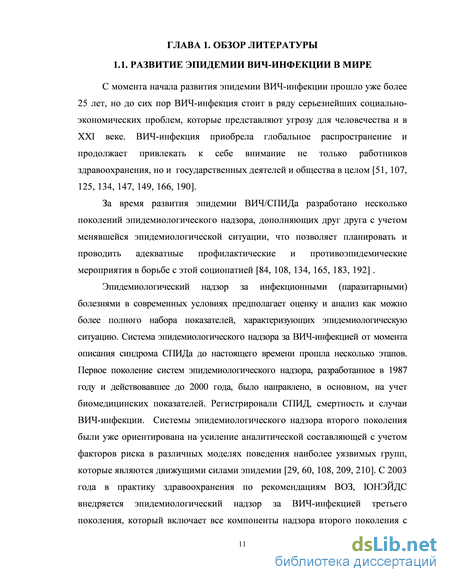 ГЛАВА 1. ОБЗОР ЛИТЕРАТУРЫ

1.1. РАЗВИТИЕ ЭПИДЕМИИ ВИЧ-ИНФЕКЦИИ В МИРЕ

С момента начала развития эпидемии ВИЧ-инфекции прошло уже более 25 лет, но до сих пор ВИЧ-инфекция стоит в ряду серьезнейших социально-экономических проблем, которые представляют угрозу для человечества и в XXI веке. ВИЧ-инфекция приобрела глобальное распространение и продолжает привлекать к себе внимание не только работников здравоохранения, но и государственных деятелей и общества в целом [51, 107, 125, 134, 147, 149, 166, 190].

За время развития эпидемии ВИЧ/СПИДа разработано несколько поколений эпидемиологического надзора, дополняющих друг друга с учетом менявшейся эпидемиологической ситуации, что позволяет планировать и проводить адекватные профилактические и противоэпидемические мероприятия в борьбе с этой социопатией [84, 108, 134, 165, 183, 192] .

Эпидемиологический надзор за инфекционными (паразитарными) болезнями в современных условиях предполагает оценку и анализ как можно более полного набора показателей, характеризующих эпидемиологическую ситуацию. Система эпидемиологического надзора за ВИЧ-инфекцией от момента описания синдрома СПИДа до настоящего времени прошла несколько этапов. Первое поколение систем эпидемиологического надзора, разработанное в 1987 году и действовавшее до 2000 года, было направлено, в основном, на учет биомедицинских показателей. Регистрировали СПИД, смертность и случаи ВИЧ-инфекции. Системы эпидемиологического надзора второго поколения были уже ориентирована на усиление аналитической составляющей с учетом факторов риска в различных моделях поведения наиболее уязвимых групп, которые являются движущими силами эпидемии [29, 60, 108, 209, 210]. С 2003 года в практику здравоохранения по рекомендациям ВОЗ, ЮНЭЙДС внедряется эпидемиологический надзор за ВИЧ-инфекцией третьего поколения, который включает все компоненты надзора второго поколения с

11

dsLib.net
библиотека диссертаций